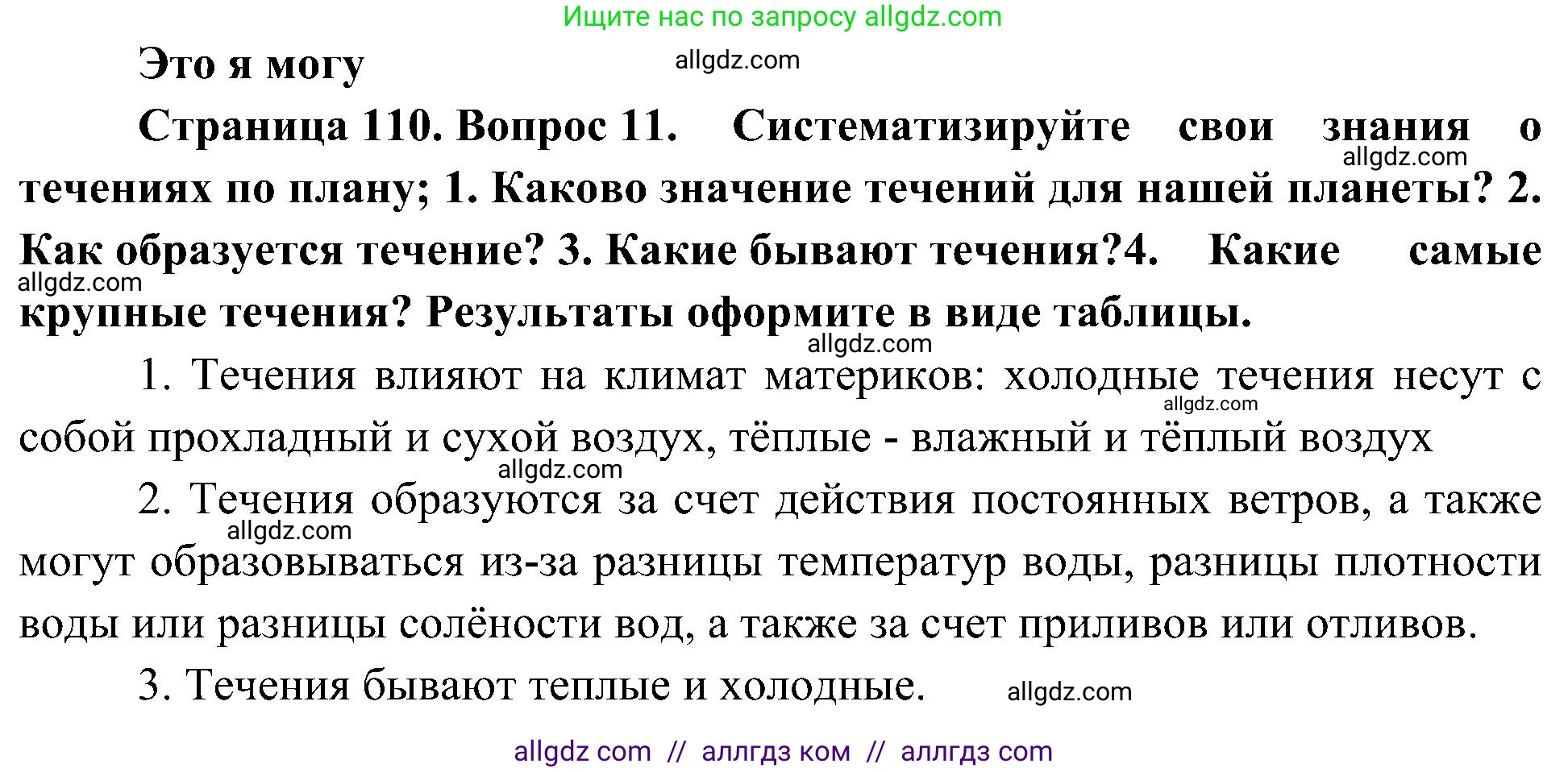 Ищите нас по запросу allgdz.com

Это я могу

allgdz.com

Страница 110. Вопрос 11. Систематизируйте свои знания о течениях по плану; 1. Каково значение течений для нашей планеты? 2. Как образуется течение? 3. Какие бывают течения?4. Какие самые крупные течения? Результаты оформите в виде таблицы.

allgdz.com

allgdz.com

allgdz.com

1. Течения влияют на климат материков: холодные течения несут с собой прохладный и сухой воздух, тёплые - влажный и тёплый воздух

allgdz.com

allgdz.com

2. Течения образуются за счет действия постоянных ветров, а также могут образовываться из-за разницы температур воды, разницы плотности воды или разницы солёности вод, а также за счет приливов или отливов.

allgdz.com

3. Течения бывают теплые и холодные.

allgdz.com

allgdz com // аллгдз ком // аллгдз com